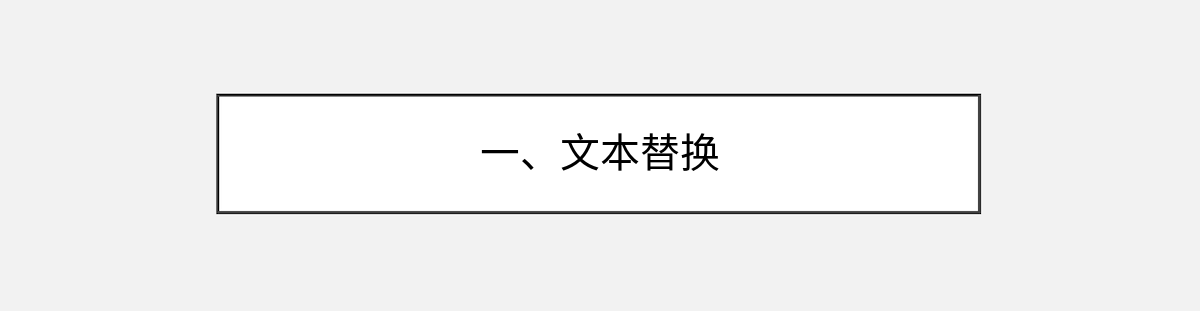 一、文本替换